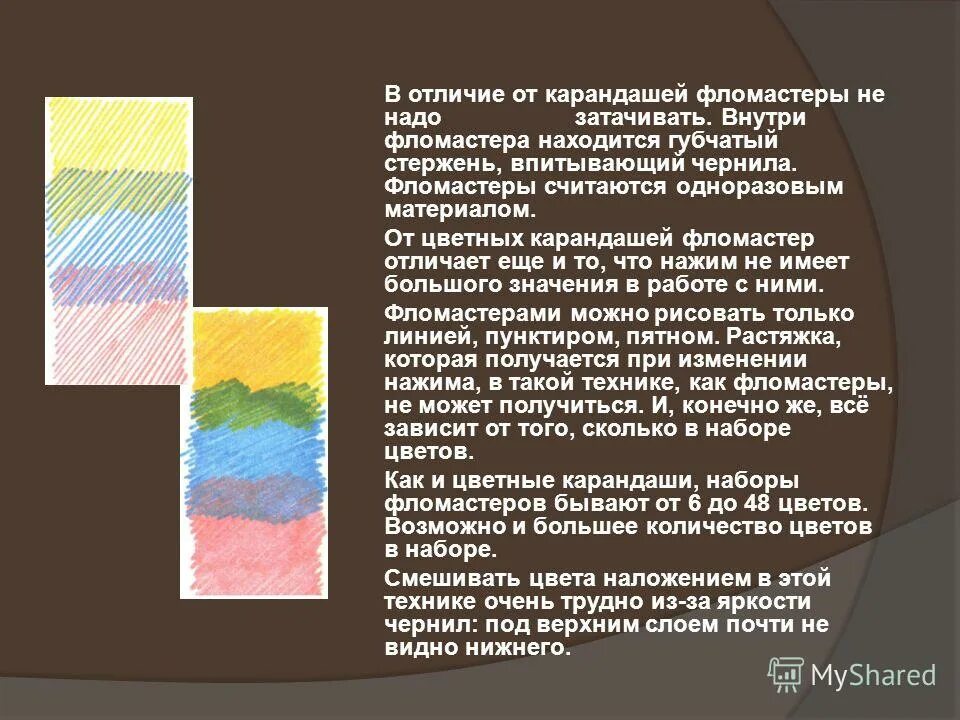 В отличие от карандашей фломастеры не надо затачивать. Внутри фломастера находится губчатый стержень, впитывающий чернила. Фломастеры считаются одноразовым материалом.

От цветных карандашей фломастер отличает еще и то, что нажим не имеет большого значения в работе с ними.

Фломастерами можно рисовать только линией, пунктиром, пятном. Растяжка, которая получается при изменении нажима, в такой технике, как фломастеры, не может получиться. И, конечно же, всё зависит от того, сколько в наборе цветов.

Как и цветные карандаши, наборы фломастеров бывают от 6 до 48 цветов. Возможно и большее количество цветов в наборе.

Смешивать цвета наложением в этой технике очень трудно из-за яркости чернил: под верхним слоем почти не видно нижнего.

MyShared